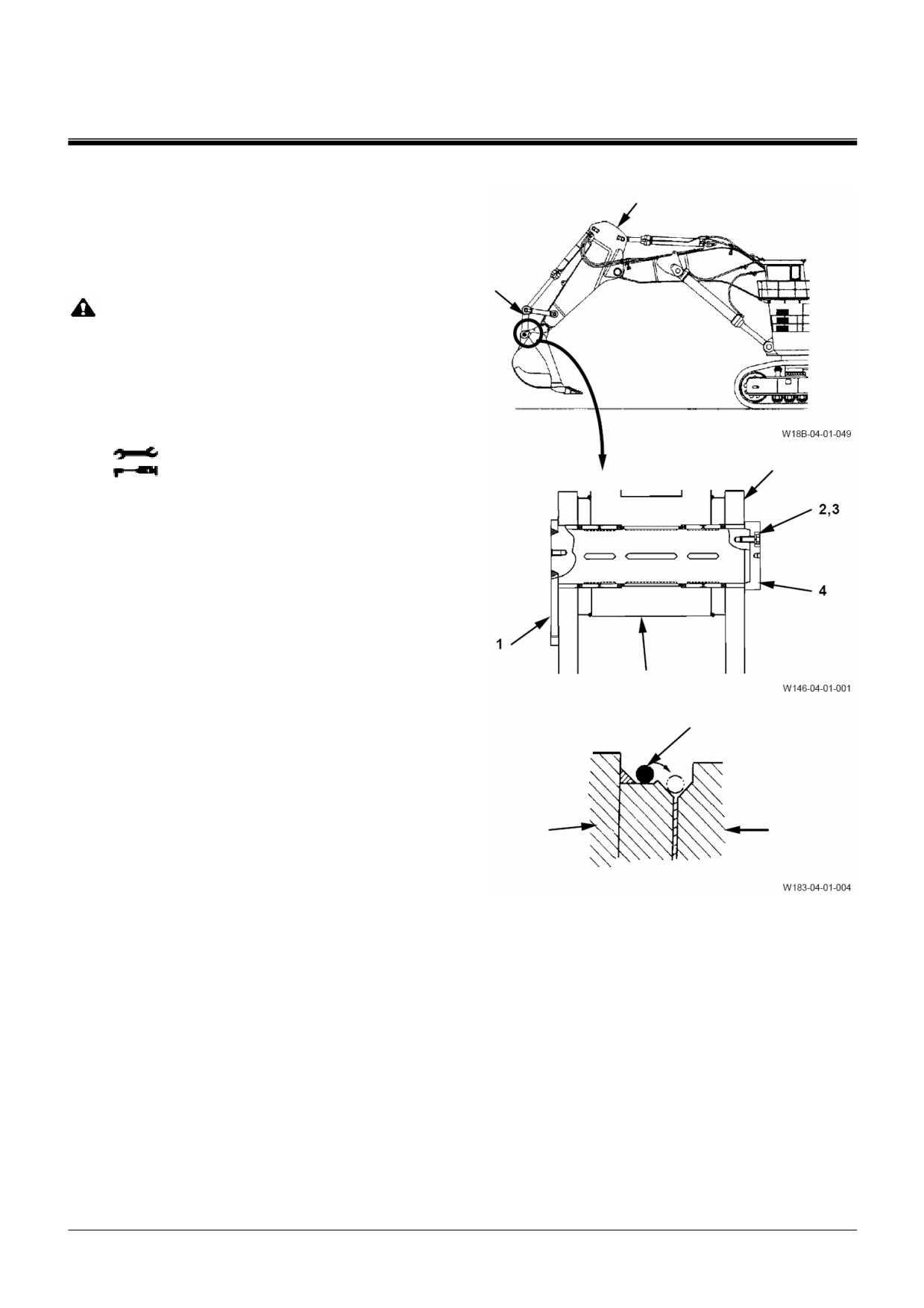 W18B-04-01-049

2,3

4

1

W146-04-01-001

W183-04-01-004